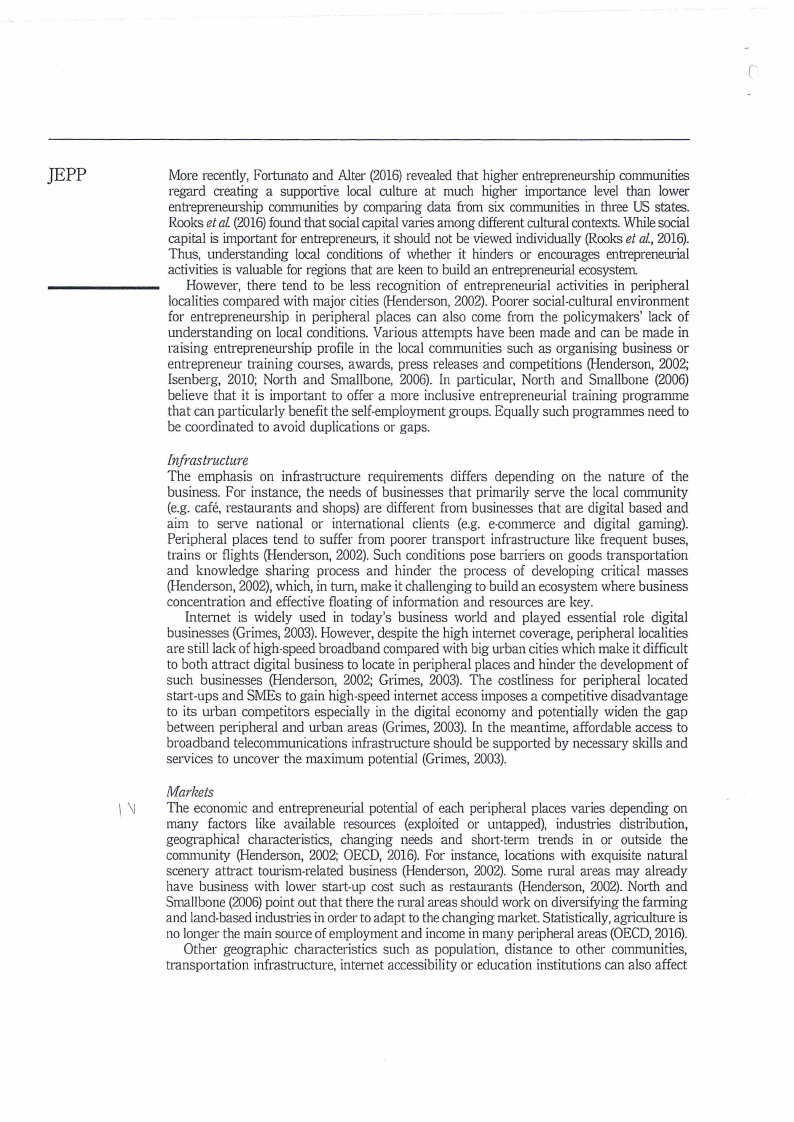 JEPP

More recently, Fortunato and Alter (2016) revealed that higher entrepreneurship communities regard creating a supportive local culture at much higher importance level than lower entrepreneurship communities by comparing data from six communities in three US states. Rooks et al. (2016) found that social capital varies among different cultural contexts. While social capital is important for entrepreneurs, it should not be viewed individually (Rooks et al., 2016). Thus, understanding local conditions of whether it hinders or encourages entrepreneurial activities is valuable for regions that are keen to build an entrepreneurial ecosystem.

However, there tend to be less recognition of entrepreneurial activities in peripheral localities compared with major cities (Henderson, 2002). Poorer social-cultural environment for entrepreneurship in peripheral places can also come from the policymakers' lack of understanding on local conditions. Various attempts have been made and can be made in raising entrepreneurship profile in the local communities such as organising business or entrepreneur training courses, awards, press releases and competitions (Henderson, 2002; Isenberg, 2010; North and Smallbone, 2006). In particular, North and Smallbone (2006) believe that it is important to offer a more inclusive entrepreneurial training programme that can particularly benefit the self-employment groups. Equally such programmes need to be coordinated to avoid duplications or gaps.

Infrastructure
The emphasis on infrastructure requirements differs depending on the nature of the business. For instance, the needs of businesses that primarily serve the local community (e.g. café, restaurants and shops) are different from businesses that are digital based and aim to serve national or international clients (e.g. e-commerce and digital gaming). Peripheral places tend to suffer from poorer transport infrastructure like frequent buses, trains or flights (Henderson, 2002). Such conditions pose barriers on goods transportation and knowledge sharing process and hinder the process of developing critical masses (Henderson, 2002), which, in turn, make it challenging to build an ecosystem where business concentration and effective floating of information and resources are key.

Internet is widely used in today's business world and played essential role digital businesses (Grimes, 2003). However, despite the high internet coverage, peripheral localities are still lack of high-speed broadband compared with big urban cities which make it difficult to both attract digital business to locate in peripheral places and hinder the development of such businesses (Henderson, 2002; Grimes, 2003). The costliness for peripheral located start-ups and SMEs to gain high-speed internet access imposes a competitive disadvantage to its urban competitors especially in the digital economy and potentially widen the gap between peripheral and urban areas (Grimes, 2003). In the meantime, affordable access to broadband telecommunications infrastructure should be supported by necessary skills and services to uncover the maximum potential (Grimes, 2003).

Markets
The economic and entrepreneurial potential of each peripheral places varies depending on many factors like available resources (exploited or untapped), industries distribution, geographical characteristics, changing needs and short-term trends in or outside the community (Henderson, 2002; OECD, 2016). For instance, locations with exquisite natural scenery attract tourism-related business (Henderson, 2002). Some rural areas may already have business with lower start-up cost such as restaurants (Henderson, 2002). North and Smallbone (2006) point out that there the rural areas should work on diversifying the farming and land-based industries in order to adapt to the changing market. Statistically, agriculture is no longer the main source of employment and income in many peripheral areas (OECD, 2016).

Other geographic characteristics such as population, distance to other communities, transportation infrastructure, internet accessibility or education institutions can also affect